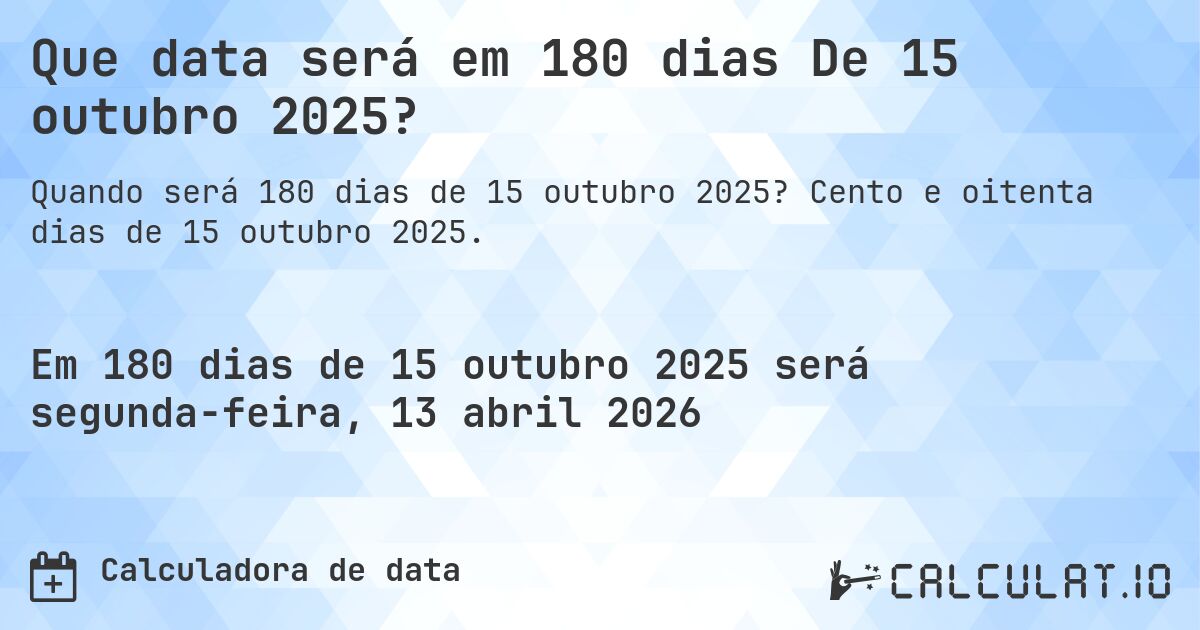 Que data será em 180 dias De 15 outubro 2025?

Quando será 180 dias de 15 outubro 2025? Cento e oitenta dias de 15 outubro 2025.

Em 180 dias de 15 outubro 2025 será segunda-feira, 13 abril 2026

Calculadora de data

CALCULAT.IO